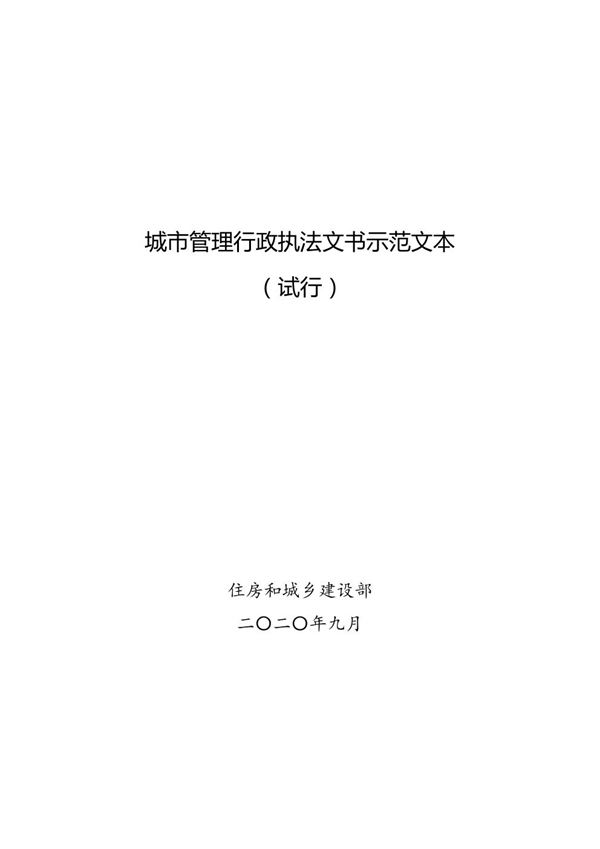 城市管理行政执法文书示范文本

（试行）

住房和城乡建设部

二〇二〇年九月